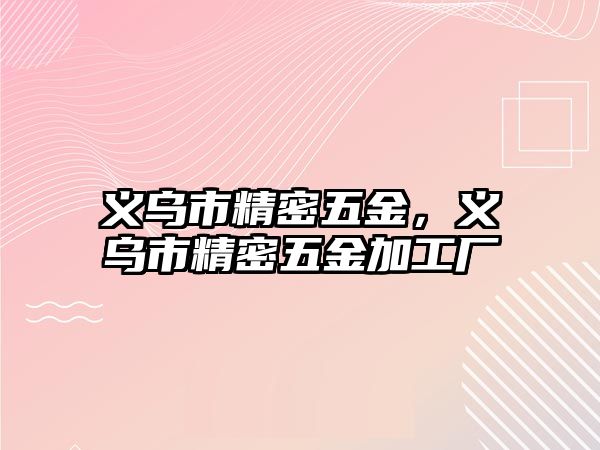 义乌市精密五金，义乌市精密五金加工厂